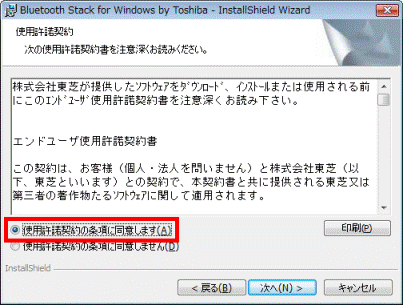 Bluetooth Stack for Windows by Toshiba - InstallShield Wizard

使用許諾契約

次の使用許諾契約書を注意深くお読みください。

株式会社東芝が提供したｿﾌﾄｳｪｱをﾀﾞｳﾝﾛｰﾄﾞ、ｲﾝｽﾄｰﾙまたは使用される前にこのｴﾝﾄﾞﾕｰｻﾞ使用許諾契約書を注意深くお読み下さい。

エンドユーザ使用許諾契約書

この契約は、お客様（個人・法人を問いません）と株式会社東芝（以下、東芝といいます）との契約で、本契約書と共に提供される東芝又は第三者の著作物たるｿﾌﾄｳｪｱに関して適用されます。

使用許諾契約の条項に同意します(A)

使用許諾契約の条項に同意しません(D)

印刷(P)

InstallShield

< 戻る(B)

次へ(N) >

キャンセル